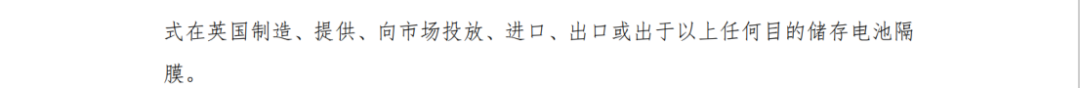 式在英国制造、提供、向市场投放、进口、出口或出于以上任何目的储存电池隔膜。